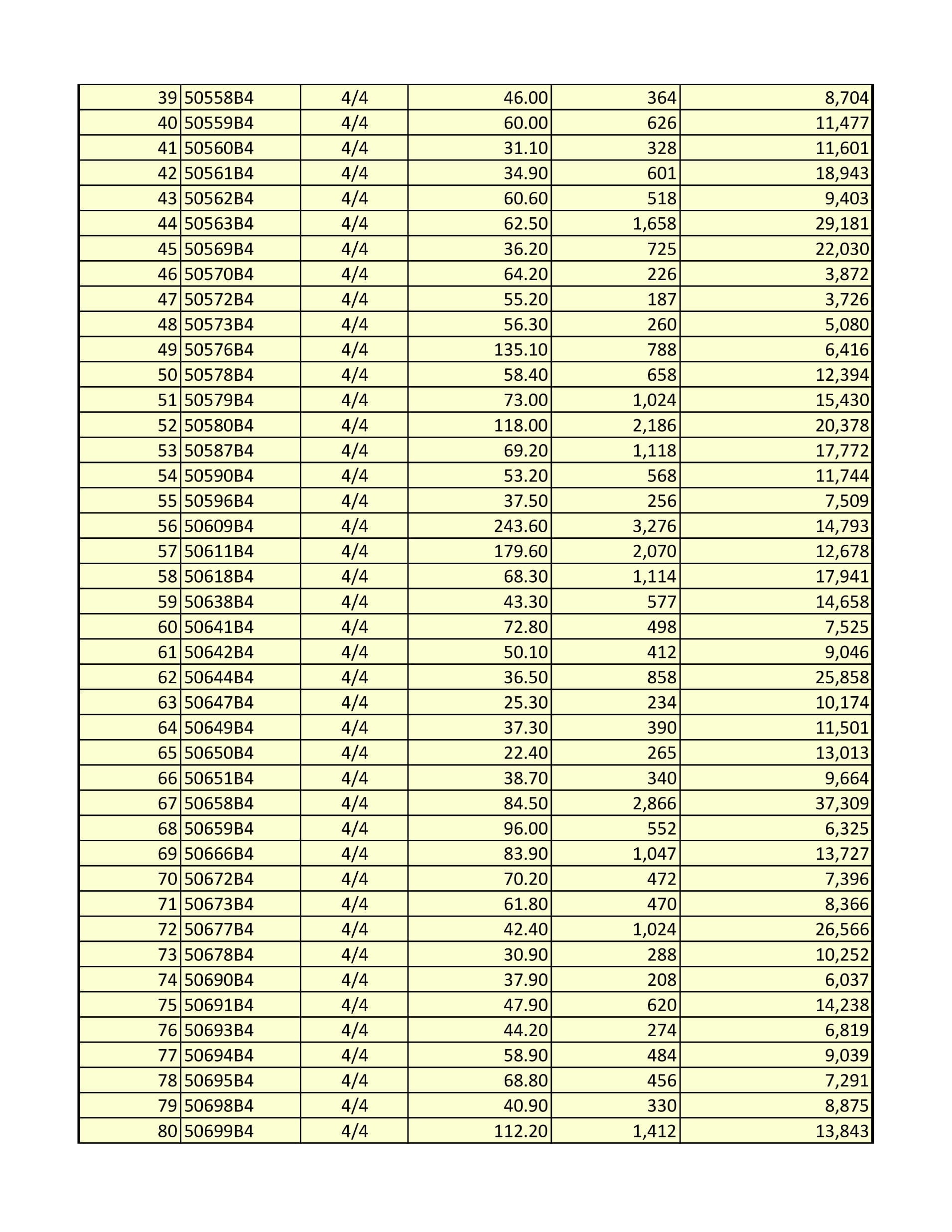 | 39 | 50558B4 | 4/4 | 46.00 | 364 | 8,704 |
|---|---|---|---|---|---|
| 40 | 50559B4 | 4/4 | 60.00 | 626 | 11,477 |
| 41 | 50560B4 | 4/4 | 31.10 | 328 | 11,601 |
| 42 | 50561B4 | 4/4 | 34.90 | 601 | 18,943 |
| 43 | 50562B4 | 4/4 | 60.60 | 518 | 9,403 |
| 44 | 50563B4 | 4/4 | 62.50 | 1,658 | 29,181 |
| 45 | 50569B4 | 4/4 | 36.20 | 725 | 22,030 |
| 46 | 50570B4 | 4/4 | 64.20 | 226 | 3,872 |
| 47 | 50572B4 | 4/4 | 55.20 | 187 | 3,726 |
| 48 | 50573B4 | 4/4 | 56.30 | 260 | 5,080 |
| 49 | 50576B4 | 4/4 | 135.10 | 788 | 6,416 |
| 50 | 50578B4 | 4/4 | 58.40 | 658 | 12,394 |
| 51 | 50579B4 | 4/4 | 73.00 | 1,024 | 15,430 |
| 52 | 50580B4 | 4/4 | 118.00 | 2,186 | 20,378 |
| 53 | 50587B4 | 4/4 | 69.20 | 1,118 | 17,772 |
| 54 | 50590B4 | 4/4 | 53.20 | 568 | 11,744 |
| 55 | 50596B4 | 4/4 | 37.50 | 256 | 7,509 |
| 56 | 50609B4 | 4/4 | 243.60 | 3,276 | 14,793 |
| 57 | 50611B4 | 4/4 | 179.60 | 2,070 | 12,678 |
| 58 | 50618B4 | 4/4 | 68.30 | 1,114 | 17,941 |
| 59 | 50638B4 | 4/4 | 43.30 | 577 | 14,658 |
| 60 | 50641B4 | 4/4 | 72.80 | 498 | 7,525 |
| 61 | 50642B4 | 4/4 | 50.10 | 412 | 9,046 |
| 62 | 50644B4 | 4/4 | 36.50 | 858 | 25,858 |
| 63 | 50647B4 | 4/4 | 25.30 | 234 | 10,174 |
| 64 | 50649B4 | 4/4 | 37.30 | 390 | 11,501 |
| 65 | 50650B4 | 4/4 | 22.40 | 265 | 13,013 |
| 66 | 50651B4 | 4/4 | 38.70 | 340 | 9,664 |
| 67 | 50658B4 | 4/4 | 84.50 | 2,866 | 37,309 |
| 68 | 50659B4 | 4/4 | 96.00 | 552 | 6,325 |
| 69 | 50666B4 | 4/4 | 83.90 | 1,047 | 13,727 |
| 70 | 50672B4 | 4/4 | 70.20 | 472 | 7,396 |
| 71 | 50673B4 | 4/4 | 61.80 | 470 | 8,366 |
| 72 | 50677B4 | 4/4 | 42.40 | 1,024 | 26,566 |
| 73 | 50678B4 | 4/4 | 30.90 | 288 | 10,252 |
| 74 | 50690B4 | 4/4 | 37.90 | 208 | 6,037 |
| 75 | 50691B4 | 4/4 | 47.90 | 620 | 14,238 |
| 76 | 50693B4 | 4/4 | 44.20 | 274 | 6,819 |
| 77 | 50694B4 | 4/4 | 58.90 | 484 | 9,039 |
| 78 | 50695B4 | 4/4 | 68.80 | 456 | 7,291 |
| 79 | 50698B4 | 4/4 | 40.90 | 330 | 8,875 |
| 80 | 50699B4 | 4/4 | 112.20 | 1,412 | 13,843 |